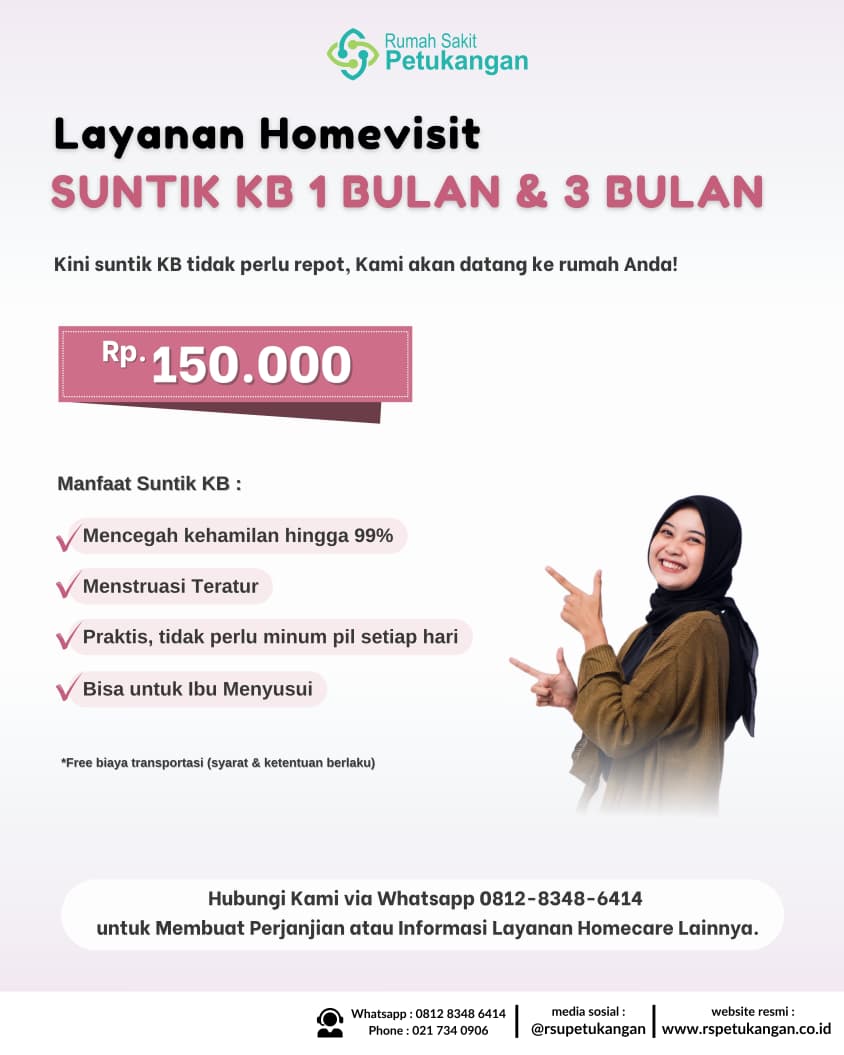 Rumah Sakit Petukangan

Layanan Homevisit
SUNTIK KB 1 BULAN & 3 BULAN

Kini suntik KB tidak perlu repot, Kami akan datang ke rumah Anda!

Rp. 150.000

Manfaat Suntik KB :

Mencegah kehamilan hingga 99%

Menstruasi Teratur

Praktis, tidak perlu minum pil setiap hari

Bisa untuk Ibu Menyusui

*Free biaya transportasi (syarat & ketentuan berlaku)

Hubungi Kami via Whatsapp 0812-8348-6414
untuk Membuat Perjanjian atau Informasi Layanan Homecare Lainnya.

Whatsapp : 0812 8348 6414
Phone : 021 734 0906

media sosial :
@rsupetukangan

website resmi :
www.rspetukangan.co.id